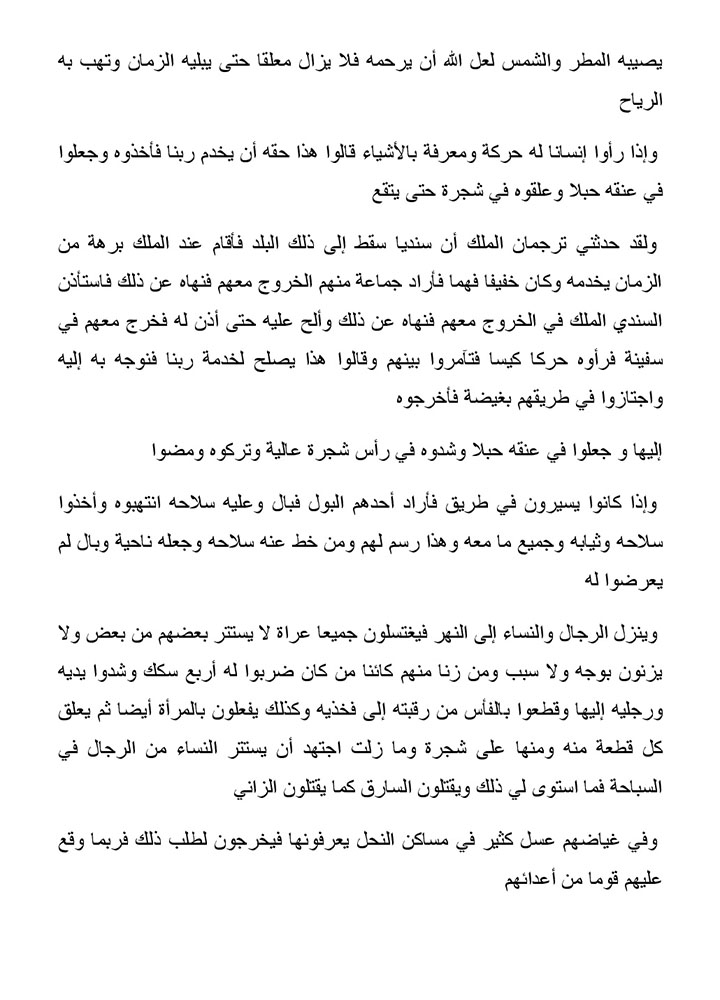 يصيبه المطر والشمس لعل الله أن يرحمه فلا يزال معلقا حتى يبليه الزمان وتهب به الرياح

وإذا رأوا إنسانا له حركة ومعرفة بالأشياء قالوا هذا حقه أن يخدم ربنا فأخذوه وجعلوا في عنقه حبلا وعلقوه في شجرة حتى يتقع

ولقد حدثني ترجمان الملك أن سنديا سقط إلى ذلك البلد فأقام عند الملك برهة من الزمان يخدمه وكان خفيفا فهما فأراد جماعة منهم الخروج معهم فنهاه عن ذلك فاستأذن السندي الملك في الخروج معهم فنهاه عن ذلك وألح عليه حتى أذن له فخرج معهم في سفينة فرأوه حركا كيسا فتآمروا بينهم وقالوا هذا يصلح لخدمة ربنا فنوجه به إليه واجتازوا في طريقهم بغيضة فأخرجوه

إليها و جعلوا في عنقه حبلا وشدوه في رأس شجرة عالية وتركوه ومضوا

وإذا كانوا يسيرون في طريق فأراد أحدهم البول فبال وعليه سلاحه انتهبوه وأخذوا سلاحه وثيابه وجميع ما معه وهذا رسم لهم ومن خط عنه سلاحه وجعله ناحية وبال لم يعرضوا له

وينزل الرجال والنساء إلى النهر فيغتسلون جميعا عراة لا يستتر بعضهم من بعض ولا يزنون بوجه ولا سبب ومن زنا منهم كائنا من كان ضربوا له أربع سكك وشدوا يديه ورجليه إليها وقطعوا بالفأس من رقبته إلى فخذيه وكذلك يفعلون بالمرأة أيضا ثم يعلق كل قطعة منه ومنها على شجرة وما زلت اجتهد أن يستتر النساء من الرجال في السباحة فما استوى لي ذلك ويقتلون السارق كما يقتلون الزاني

وفي غياضهم عسل كثير في مساكن النحل يعرفونها فيخرجون لطلب ذلك فربما وقع عليهم قوما من أعدائهم